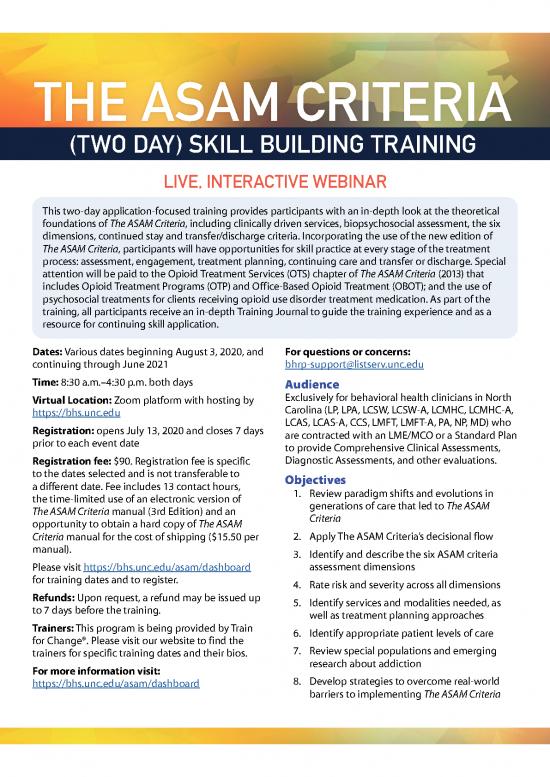 THE ASAM CRITERIA

(TWO DAY) SKILL BUILDING TRAINING

LIVE, INTERACTIVE WEBINAR

This two-day application-focused training provides participants with an in-depth look at the theoretical foundations of The ASAM Criteria, including clinically driven services, biopsychosocial assessment, the six dimensions, continued stay and transfer/discharge criteria. Incorporating the use of the new edition of The ASAM Criteria, participants will have opportunities for skill practice at every stage of the treatment process: assessment, engagement, treatment planning, continuing care and transfer or discharge. Special attention will be paid to the Opioid Treatment Services (OTS) chapter of The ASAM Criteria (2013) that includes Opioid Treatment Programs (OTP) and Office-Based Opioid Treatment (OBOT); and the use of psychosocial treatments for clients receiving opioid use disorder treatment medication. As part of the training, all participants receive an in-depth Training Journal to guide the training experience and as a resource for continuing skill application.

Dates: Various dates beginning August 3, 2020, and continuing through June 2021

Time: 8:30 a.m.–4:30 p.m. both days

Virtual Location: Zoom platform with hosting by https://bhs.unc.edu

Registration: opens July 13, 2020 and closes 7 days prior to each event date

Registration fee: $90. Registration fee is specific to the dates selected and is not transferable to a different date. Fee includes 13 contact hours, the time-limited use of an electronic version of The ASAM Criteria manual (3rd Edition) and an opportunity to obtain a hard copy of The ASAM Criteria manual for the cost of shipping ($15.50 per manual).

Please visit https://bhs.unc.edu/asam/dashboard for training dates and to register.

Refunds: Upon request, a refund may be issued up to 7 days before the training.

Trainers: This program is being provided by Train for Change®. Please visit our website to find the trainers for specific training dates and their bios.

For more information visit:
https://bhs.unc.edu/asam/dashboard

For questions or concerns:
bhrp-support@listserv.unc.edu

Audience

Exclusively for behavioral health clinicians in North Carolina (LP, LPA, LCSW, LCSW-A, LCMHC, LCMHC-A, LCAS, LCAS-A, CCS, LMFT, LMFT-A, PA, NP, MD) who are contracted with an LME/MCO or a Standard Plan to provide Comprehensive Clinical Assessments, Diagnostic Assessments, and other evaluations.

Objectives

1. Review paradigm shifts and evolutions in generations of care that led to The ASAM Criteria
2. Apply The ASAM Criteria's decisional flow
3. Identify and describe the six ASAM criteria assessment dimensions
4. Rate risk and severity across all dimensions
5. Identify services and modalities needed, as well as treatment planning approaches
6. Identify appropriate patient levels of care
7. Review special populations and emerging research about addiction
8. Develop strategies to overcome real-world barriers to implementing The ASAM Criteria